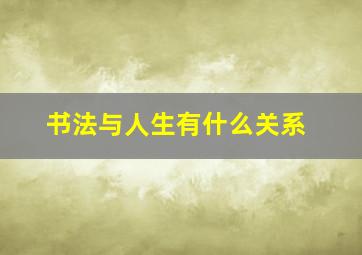 书法与人生有什么关系